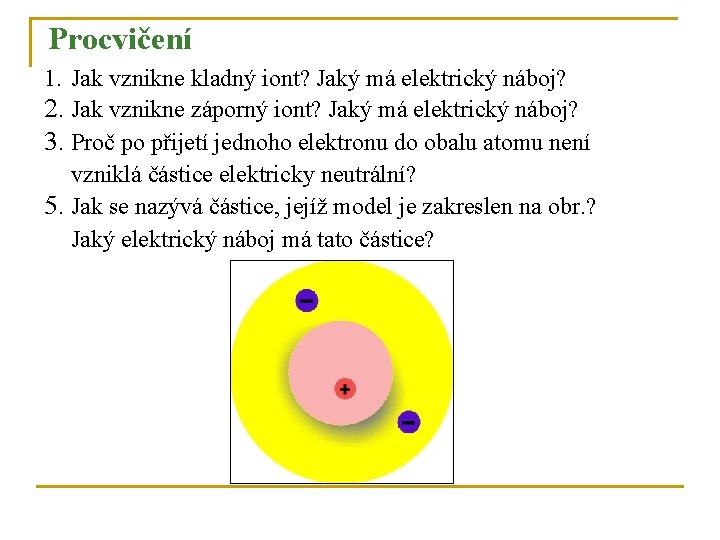 Procvičení

1. Jak vznikne kladný iont? Jaký má elektrický náboj?
2. Jak vznikne záporný iont? Jaký má elektrický náboj?
3. Proč po přijetí jednoho elektronu do obalu atomu není vzniklá částice elektricky neutrální?
5. Jak se nazývá částice, jejíž model je zakreslen na obr.? Jaký elektrický náboj má tato částice?

-
+
-